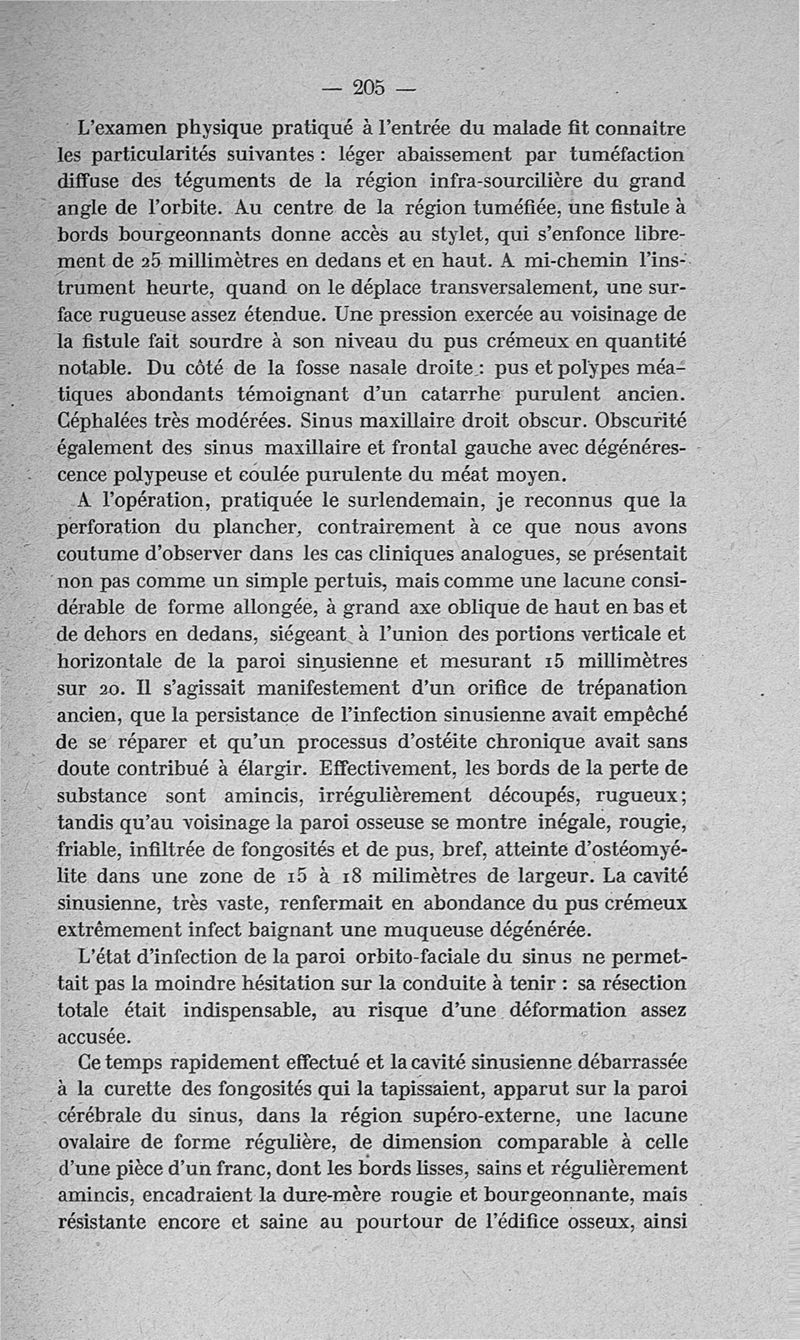 — 205 —

L'examen physique pratiqué à l'entrée du malade fit connaître les particularités suivantes : léger abaissement par tuméfaction diffuse des téguments de la région infra-sourcilière du grand angle de l'orbite. Au centre de la région tuméfiée, une fistule à bords bourgeonnants donne accès au stylet, qui s'enfonce librement de 25 millimètres en dedans et en haut. A mi-chemin l'instrument heurte, quand on le déplace transversalement, une surface rugueuse assez étendue. Une pression exercée au voisinage de la fistule fait sourdre à son niveau du pus crémeux en quantité notable. Du côté de la fosse nasale droite : pus et polypes méatiques abondants témoignant d'un catarrhe purulent ancien. Céphalées très modérées. Sinus maxillaire droit obscur. Obscurité également des sinus maxillaire et frontal gauche avec dégénérescence polypeuse et coulée purulente du méat moyen.

A l'opération, pratiquée le surlendemain, je reconnus que la perforation du plancher, contrairement à ce que nous avons coutume d'observer dans les cas cliniques analogues, se présentait non pas comme un simple pertuis, mais comme une lacune considérable de forme allongée, à grand axe oblique de haut en bas et de dehors en dedans, siégeant à l'union des portions verticale et horizontale de la paroi sinusienne et mesurant 15 millimètres sur 20. Il s'agissait manifestement d'un orifice de trépanation ancien, que la persistance de l'infection sinusienne avait empêché de se réparer et qu'un processus d'ostéite chronique avait sans doute contribué à élargir. Effectivement, les bords de la perte de substance sont amincis, irrégulièrement découpés, rugueux; tandis qu'au voisinage la paroi osseuse se montre inégale, rougie, friable, infiltrée de fongosités et de pus, bref, atteinte d'ostéomyélite dans une zone de 15 à 18 milimètres de largeur. La cavité sinusienne, très vaste, renfermait en abondance du pus crémeux extrêmement infect baignant une muqueuse dégénérée.

L'état d'infection de la paroi orbito-faciale du sinus ne permettait pas la moindre hésitation sur la conduite à tenir : sa résection totale était indispensable, au risque d'une déformation assez accusée.

Ce temps rapidement effectué et la cavité sinusienne débarrassée à la curette des fongosités qui la tapissaient, apparut sur la paroi cérébrale du sinus, dans la région supéro-externe, une lacune ovalaire de forme régulière, de dimension comparable à celle d'une pièce d'un franc, dont les bords lisses, sains et régulièrement amincis, encadraient la dure-mère rougie et bourgeonnante, mais résistante encore et saine au pourtour de l'édifice osseux, ainsi